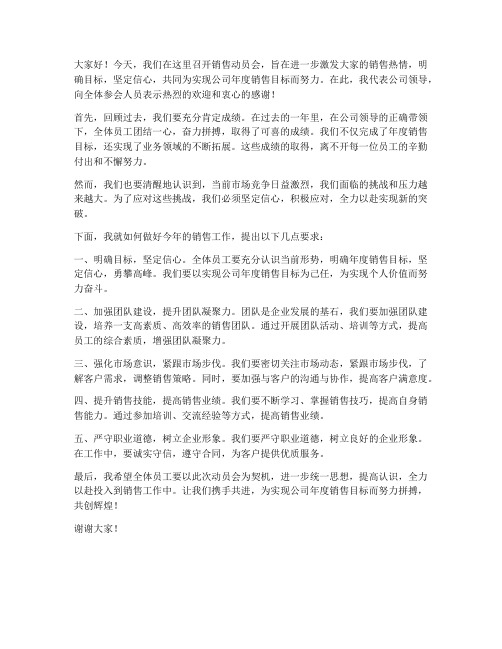 大家好！今天，我们在这里召开销售动员会，旨在进一步激发大家的销售热情，明确目标，坚定信心，共同为实现公司年度销售目标而努力。在此，我代表公司领导，向全体参会人员表示热烈的欢迎和衷心的感谢！

首先，回顾过去，我们要充分肯定成绩。在过去的一年里，在公司领导的正确带领下，全体员工团结一心，奋力拼搏，取得了可喜的成绩。我们不仅完成了年度销售目标，还实现了业务领域的不断拓展。这些成绩的取得，离不开每一位员工的辛勤付出和不懈努力。

然而，我们也要清醒地认识到，当前市场竞争日益激烈，我们面临的挑战和压力越来越大。为了应对这些挑战，我们必须坚定信心，积极应对，全力以赴实现新的突破。

下面，我就如何做好今年的销售工作，提出以下几点要求：

一、明确目标，坚定信心。全体员工要充分认识当前形势，明确年度销售目标，坚定信心，勇攀高峰。我们要以实现公司年度销售目标为己任，为实现个人价值而努力奋斗。

二、加强团队建设，提升团队凝聚力。团队是企业发展的基石，我们要加强团队建设，培养一支高素质、高效率的销售团队。通过开展团队活动、培训等方式，提高员工的综合素质，增强团队凝聚力。

三、强化市场意识，紧跟市场步伐。我们要密切关注市场动态，紧跟市场步伐，了解客户需求，调整销售策略。同时，要加强与客户的沟通与协作，提高客户满意度。

四、提升销售技能，提高销售业绩。我们要不断学习、掌握销售技巧，提高自身销售能力。通过参加培训、交流经验等方式，提高销售业绩。

五、严守职业道德，树立企业形象。我们要严守职业道德，树立良好的企业形象。在工作中，要诚实守信，遵守合同，为客户提供优质服务。

最后，我希望全体员工要以此次动员会为契机，进一步统一思想，提高认识，全力以赴投入到销售工作中。让我们携手共进，为实现公司年度销售目标而努力拼搏，共创辉煌！

谢谢大家！